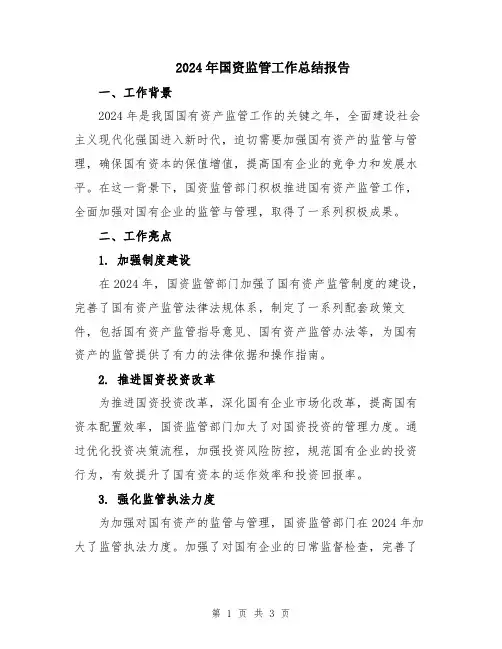 2024年国资监管工作总结报告

一、工作背景

2024年是我国国有资产监管工作的关键之年，全面建设社会主义现代化强国进入新时代，迫切需要加强国有资产的监管与管理，确保国有资本的保值增值，提高国有企业的竞争力和发展水平。在这一背景下，国资监管部门积极推进国有资产监管工作，全面加强对国有企业的监管与管理，取得了一系列积极成果。

二、工作亮点

1. 加强制度建设

在2024年，国资监管部门加强了国有资产监管制度的建设，完善了国有资产监管法律法规体系，制定了一系列配套政策文件，包括国有资产监管指导意见、国有资产监管办法等，为国有资产的监管提供了有力的法律依据和操作指南。

2. 推进国资投资改革

为推进国资投资改革，深化国有企业市场化改革，提高国有资本配置效率，国资监管部门加大了对国资投资的管理力度。通过优化投资决策流程，加强投资风险防控，规范国有企业的投资行为，有效提升了国有资本的运作效率和投资回报率。

3. 强化监管执法力度

为加强对国有资产的监管与管理，国资监管部门在2024年加大了监管执法力度。加强了对国有企业的日常监督检查，完善了

第 1 页 共 3 页